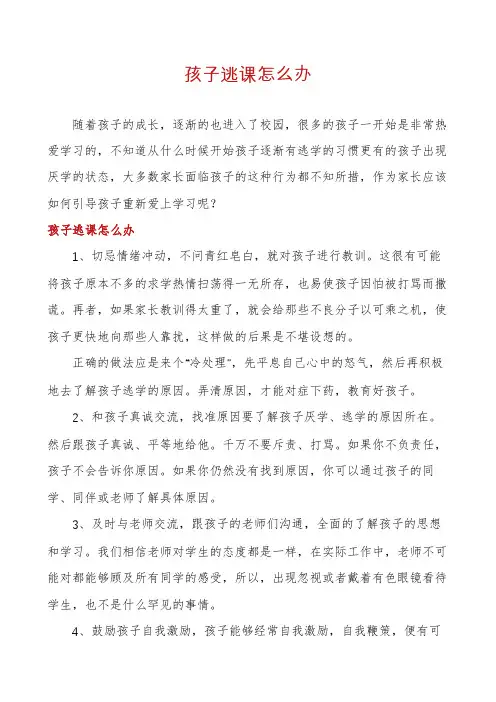 孩子逃课怎么办

随着孩子的成长，逐渐的也进入了校园，很多的孩子一开始是非常热爱学习的，不知道从什么时候开始孩子逐渐有逃学的习惯更有的孩子出现厌学的状态，大多数家长面临孩子的这种行为都不知所措，作为家长应该如何引导孩子重新爱上学习呢？

孩子逃课怎么办

1、切忌情绪冲动，不问青红皂白，就对孩子进行教训。这很有可能将孩子原本不多的求学热情扫荡得一无所存，也易使孩子因怕被打骂而撒谎。再者，如果家长教训得太重了，就会给那些不良分子以可乘之机，使孩子更快地向那些人靠拢，这样做的后果是不堪设想的。

正确的做法应是来个“冷处理”，先平息自己心中的怒气，然后再积极地去了解孩子逃学的原因。弄清原因，才能对症下药，教育好孩子。

2、和孩子真诚交流，找准原因要了解孩子厌学、逃学的原因所在。然后跟孩子真诚、平等地给他。千万不要斥责、打骂。如果你不负责任，孩子不会告诉你原因。如果你仍然没有找到原因，你可以通过孩子的同学、同伴或老师了解具体原因。

3、及时与老师交流，跟孩子的老师们沟通，全面的了解孩子的思想和学习。我们相信老师对学生的态度都是一样，在实际工作中，老师不可能对都能够顾及所有同学的感受，所以，出现忽视或者戴着有色眼镜看待学生，也不是什么罕见的事情。

4、鼓励孩子自我激励，孩子能够经常自我激励，自我鞭策，便有可